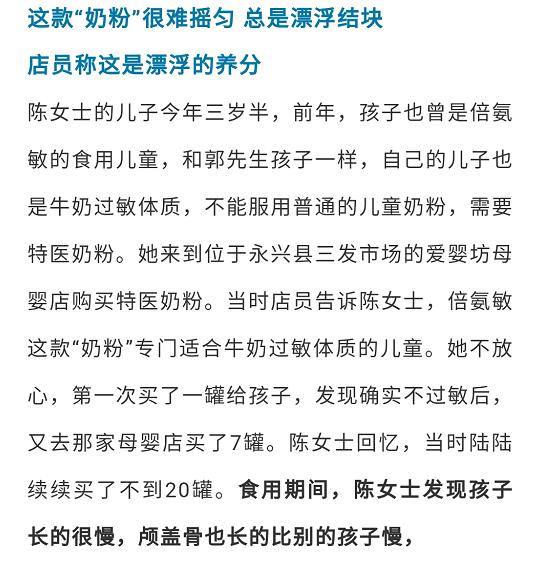 这款“奶粉”很难摇匀 总是漂浮结块

店员称这是漂浮的养分

陈女士的儿子今年三岁半，前年，孩子也曾是倍氨敏的食用儿童，和郭先生孩子一样，自己的儿子也是牛奶过敏体质，不能服用普通的儿童奶粉，需要特医奶粉。她来到位于永兴县三发市场的爱婴坊母婴店购买特医奶粉。当时店员告诉陈女士，倍氨敏这款“奶粉”专门适合牛奶过敏体质的儿童。她不放心，第一次买了一罐给孩子，发现确实不过敏后，又去那家母婴店买了7罐。陈女士回忆，当时陆陆续续买了不到20罐。食用期间，陈女士发现孩子长的很慢，颅盖骨也长的比别的孩子慢，